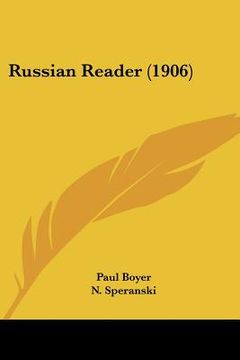 Russian Reader (1906)

Paul Boyer
N. Speranski